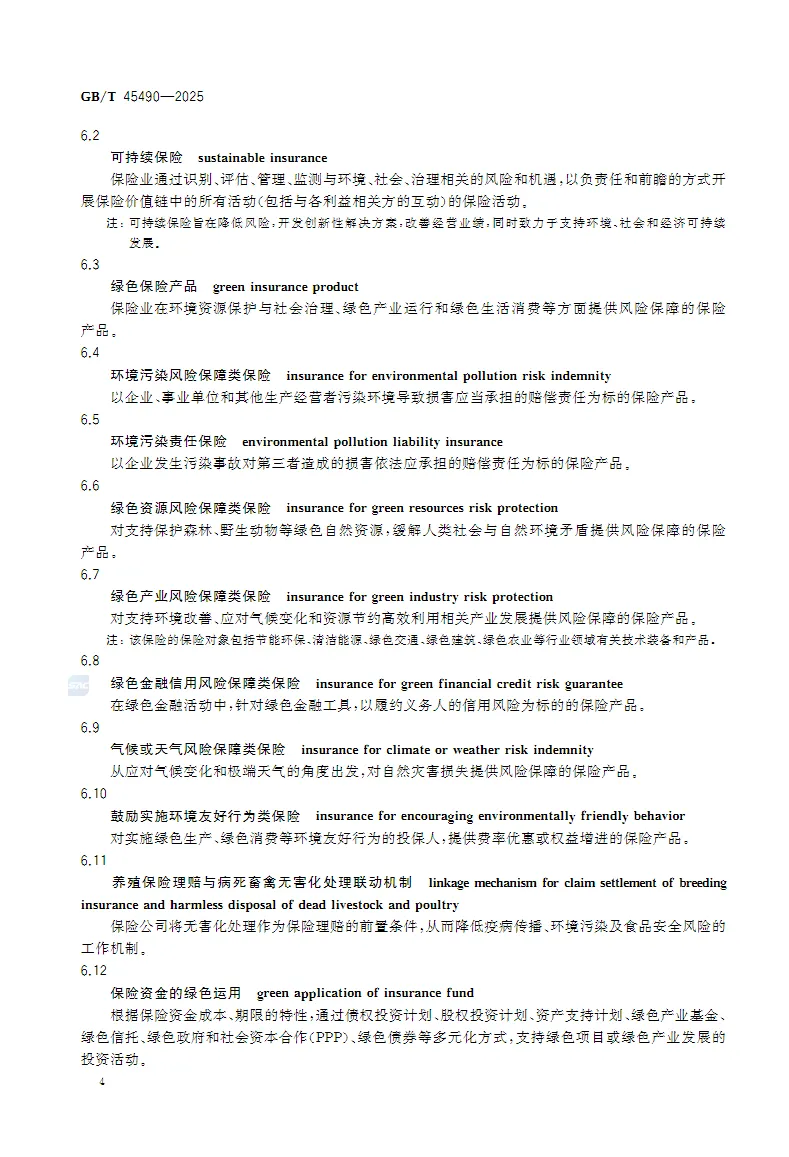 GB/T 45490—2025

6.2

可持续保险 sustainable insurance

保险业通过识别、评估、管理、监测与环境、社会、治理相关的风险和机遇，以负责任和前瞻的方式开展保险价值链中的所有活动(包括与各利益相关方的互动)的保险活动。

注：可持续保险旨在降低风险，开发创新性解决方案，改善经营业绩，同时致力于支持环境、社会和经济可持续发展。

6.3

绿色保险产品 green insurance product

保险业在环境资源保护与社会治理、绿色产业运行和绿色生活消费等方面提供风险保障的保险产品。

6.4

环境污染风险保障类保险 insurance for environmental pollution risk indemnity

以企业、事业单位和其他生产经营者污染环境导致损害应当承担的赔偿责任为标的保险产品。

6.5

环境污染责任保险 environmental pollution liability insurance

以企业发生污染事故对第三者造成的损害依法应承担的赔偿责任为标的保险产品。

6.6

绿色资源风险保障类保险 insurance for green resources risk protection

对支持保护森林、野生动物等绿色自然资源，缓解人类社会与自然环境矛盾提供风险保障的保险产品。

6.7

绿色产业风险保障类保险 insurance for green industry risk protection

对支持环境改善、应对气候变化和资源节约高效利用相关产业发展提供风险保障的保险产品。

注：该保险的保险对象包括节能环保、清洁能源、绿色交通、绿色建筑、绿色农业等行业领域有关技术装备和产品。

6.8

绿色金融信用风险保障类保险 insurance for green financial credit risk guarantee

在绿色金融活动中，针对绿色金融工具，以履约义务人的信用风险为标的的保险产品。

6.9

气候或天气风险保障类保险 insurance for climate or weather risk indemnity

从应对气候变化和极端天气的角度出发，对自然灾害损失提供风险保障的保险产品。

6.10

鼓励实施环境友好行为类保险 insurance for encouraging environmentally friendly behavior

对实施绿色生产、绿色消费等环境友好行为的投保人，提供费率优惠或权益增进的保险产品。

6.11

养殖保险理赔与病死畜禽无害化处理联动机制 linkage mechanism for claim settlement of breeding insurance and harmless disposal of dead livestock and poultry

保险公司将无害化处理作为保险理赔的前置条件，从而降低疫病传播、环境污染及食品安全风险的工作机制。

6.12

保险资金的绿色运用 green application of insurance fund

根据保险资金成本、期限的特性，通过债权投资计划、股权投资计划、资产支持计划、绿色产业基金、绿色信托、绿色政府和社会资本合作(PPP)、绿色债券等多元化方式，支持绿色项目或绿色产业发展的投资活动。

4